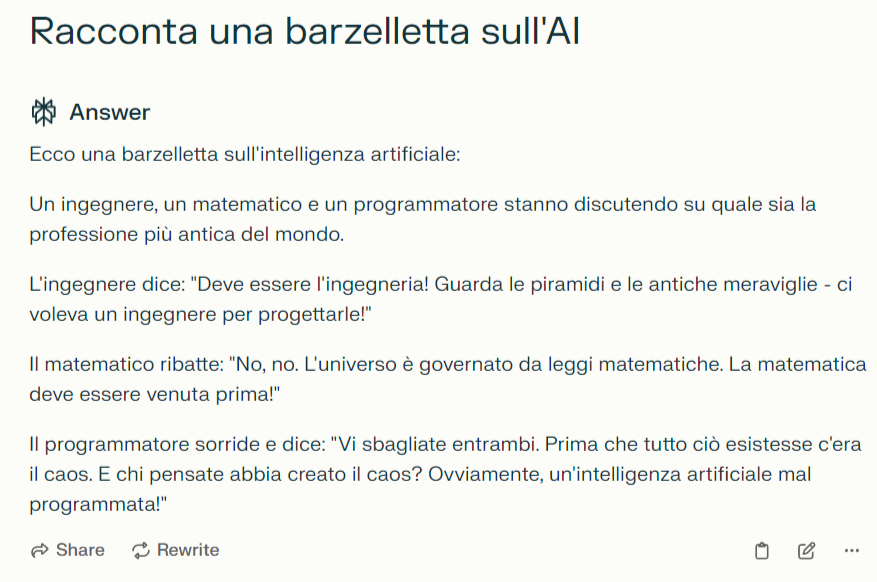 Racconta una barzelletta sull'AI

Answer

Ecco una barzelletta sull'intelligenza artificiale:

Un ingegnere, un matematico e un programmatore stanno discutendo su quale sia la professione più antica del mondo.

L'ingegnere dice: "Deve essere l'ingegneria! Guarda le piramidi e le antiche meraviglie - ci voleva un ingegnere per progettarle!"

Il matematico ribatte: "No, no. L'universo è governato da leggi matematiche. La matematica deve essere venuta prima!"

Il programmatore sorride e dice: "Vi sbagliate entrambi. Prima che tutto ciò esistesse c'era il caos. E chi pensate abbia creato il caos? Ovviamente, un'intelligenza artificiale mal programmata!"

Share Rewrite